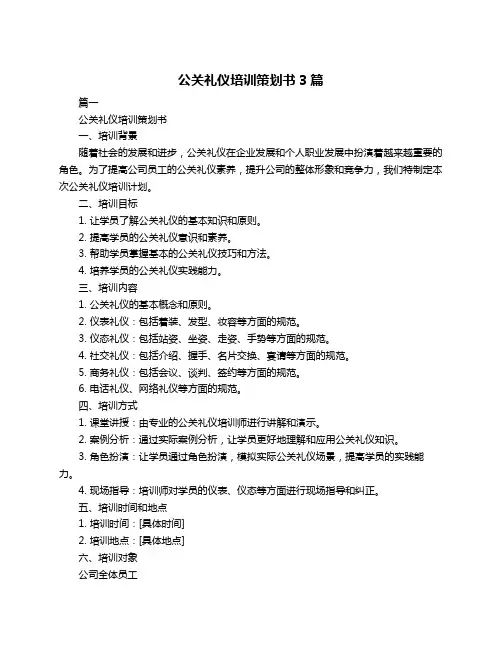 公关礼仪培训策划书 3 篇

篇一

公关礼仪培训策划书

一、培训背景

随着社会的发展和进步，公关礼仪在企业发展和个人职业发展中扮演着越来越重要的角色。为了提高公司员工的公关礼仪素养，提升公司的整体形象和竞争力，我们特制定本次公关礼仪培训计划。

二、培训目标

1. 让学员了解公关礼仪的基本知识和原则。

2. 提高学员的公关礼仪意识和素养。

3. 帮助学员掌握基本的公关礼仪技巧和方法。

4. 培养学员的公关礼仪实践能力。

三、培训内容

1. 公关礼仪的基本概念和原则。

2. 仪表礼仪：包括着装、发型、妆容等方面的规范。

3. 仪态礼仪：包括站姿、坐姿、走姿、手势等方面的规范。

4. 社交礼仪：包括介绍、握手、名片交换、宴请等方面的规范。

5. 商务礼仪：包括会议、谈判、签约等方面的规范。

6. 电话礼仪、网络礼仪等方面的规范。

四、培训方式

1. 课堂讲授：由专业的公关礼仪培训师进行讲解和演示。

2. 案例分析：通过实际案例分析，让学员更好地理解和应用公关礼仪知识。

3. 角色扮演：让学员通过角色扮演，模拟实际公关礼仪场景，提高学员的实践能力。

4. 现场指导：培训师对学员的仪表、仪态等方面进行现场指导和纠正。

五、培训时间和地点

1. 培训时间：[具体时间]

2. 培训地点：[具体地点]

六、培训对象

公司全体员工